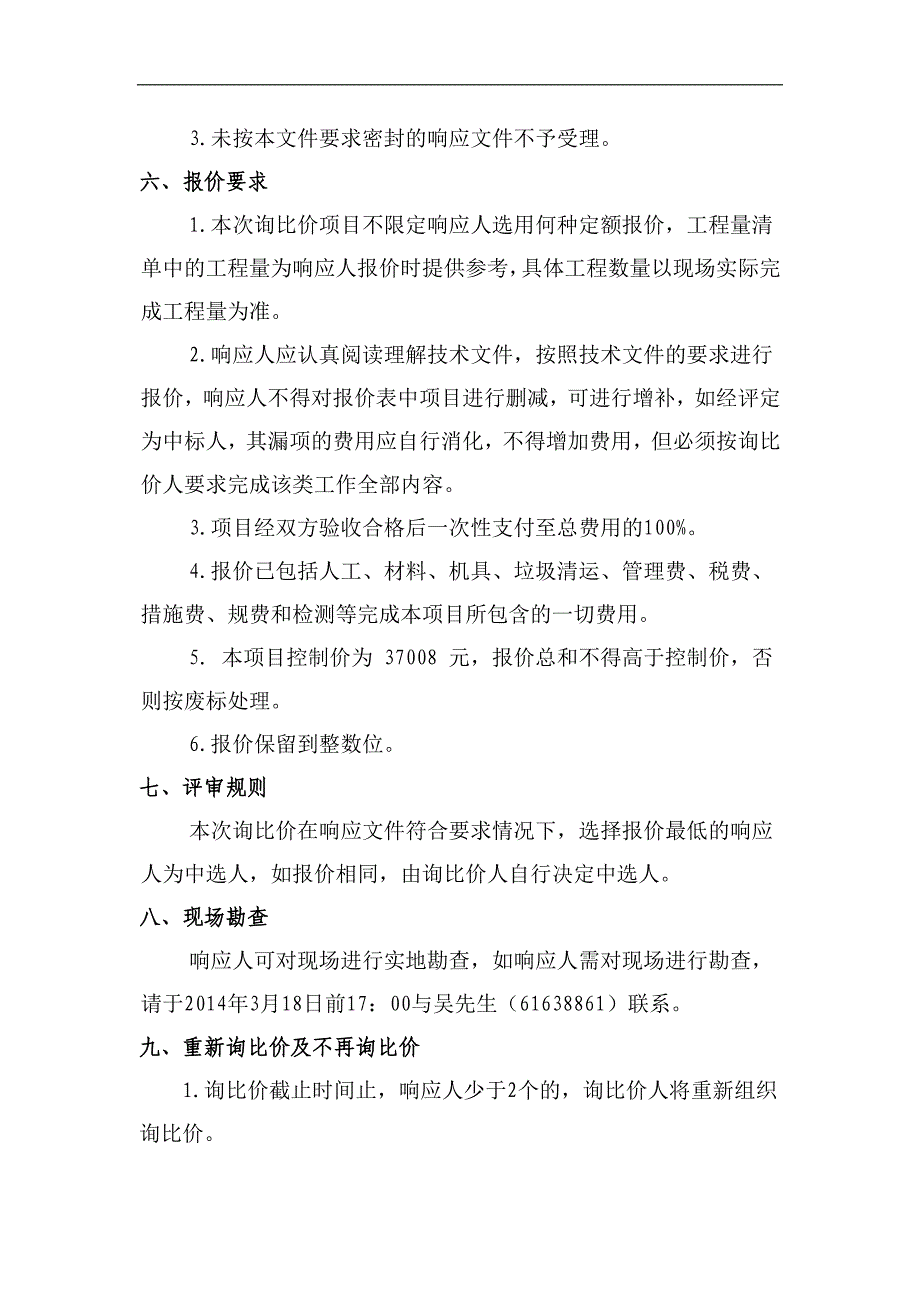 3.未按本文件要求密封的响应文件不予受理。

六、报价要求

1.本次询比价项目不限定响应人选用何种定额报价，工程量清单中的工程量为响应人报价时提供参考，具体工程数量以现场实际完成工程量为准。

2.响应人应认真阅读理解技术文件，按照技术文件的要求进行报价，响应人不得对报价表中项目进行删减，可进行增补，如经评定为中标人，其漏项的费用应自行消化，不得增加费用，但必须按询比价人要求完成该类工作全部内容。

3.项目经双方验收合格后一次性支付至总费用的100%。

4.报价已包括人工、材料、机具、垃圾清运、管理费、税费、措施费、规费和检测等完成本项目所包含的一切费用。

5. 本项目控制价为 37008 元，报价总和不得高于控制价，否则按废标处理。

6.报价保留到整数位。

七、评审规则

本次询比价在响应文件符合要求情况下，选择报价最低的响应人为中选人，如报价相同，由询比价人自行决定中选人。

八、现场勘查

响应人可对现场进行实地勘查，如响应人需对现场进行勘查，请于2014年3月18日前17：00与吴先生（61638861）联系。

九、重新询比价及不再询比价

1.询比价截止时间止，响应人少于2个的，询比价人将重新组织询比价。